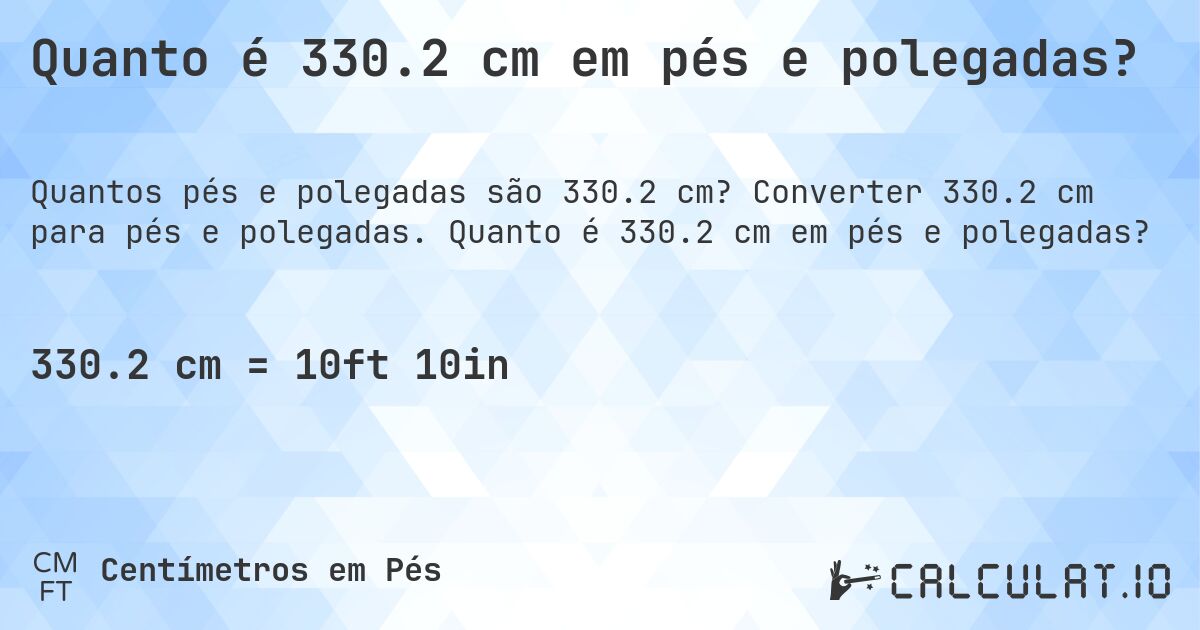 Quanto é 330.2 cm em pés e polegadas?

Quantos pés e polegadas são 330.2 cm? Converter 330.2 cm para pés e polegadas. Quanto é 330.2 cm em pés e polegadas?

330.2 cm = 10ft 10in

CM FT Centímetros em Pés

CALCULAT.IO